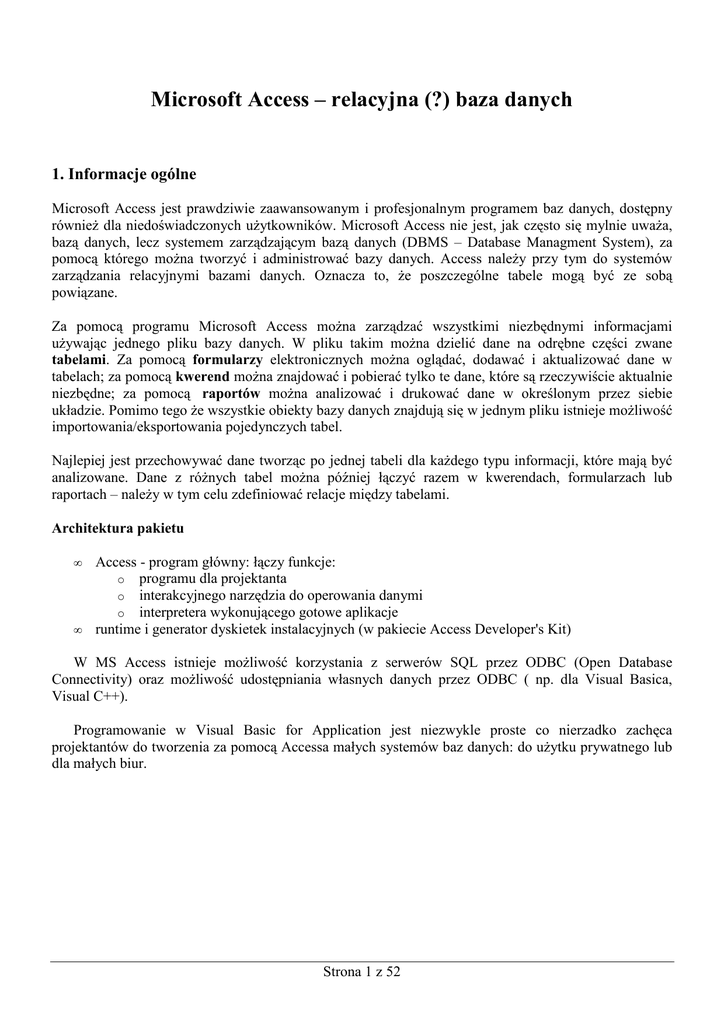 Microsoft Access – relacyjna (?) baza danych

1. Informacje ogólne

Microsoft Access jest prawdziwie zaawansowanym i profesjonalnym programem baz danych, dostępny również dla niedoświadczonych użytkowników. Microsoft Access nie jest, jak często się mylnie uważa, bazą danych, lecz systemem zarządzającym bazą danych (DBMS – Database Managment System), za pomocą którego można tworzyć i administrować bazy danych. Access należy przy tym do systemów zarządzania relacyjnymi bazami danych. Oznacza to, że poszczególne tabele mogą być ze sobą powiązane.

Za pomocą programu Microsoft Access można zarządzać wszystkimi niezbędnymi informacjami używając jednego pliku bazy danych. W pliku takim można dzielić dane na odrębne części zwane tabelami. Za pomocą formularzy elektronicznych można oglądać, dodawać i aktualizować dane w tabelach; za pomocą kwerend można znajdować i pobierać tylko te dane, które są rzeczywiście aktualnie niezbędne; za pomocą raportów można analizować i drukować dane w określonym przez siebie układzie. Pomimo tego że wszystkie obiekty bazy danych znajdują się w jednym pliku istnieje możliwość importowania/eksportowania pojedynczych tabel.

Najlepiej jest przechowywać dane tworząc po jednej tabeli dla każdego typu informacji, które mają być analizowane. Dane z różnych tabel można później łączyć razem w kwerendach, formularzach lub raportach – należy w tym celu zdefiniować relacje między tabelami.

Architektura pakietu

∞ Access - program główny: łączy funkcje:
o programu dla projektanta
o interakcyjnego narzędzia do operowania danymi
o interpretera wykonującego gotowe aplikacje
∞ runtime i generator dyskietek instalacyjnych (w pakiecie Access Developer's Kit)

W MS Access istnieje możliwość korzystania z serwerów SQL przez ODBC (Open Database Connectivity) oraz możliwość udostępniania własnych danych przez ODBC ( np. dla Visual Basica, Visual C++).

Programowanie w Visual Basic for Application jest niezwykle proste co nierzadko zachęca projektantów do tworzenia za pomocą Accessa małych systemów baz danych: do użytku prywatnego lub dla małych biur.

Strona 1 z 52